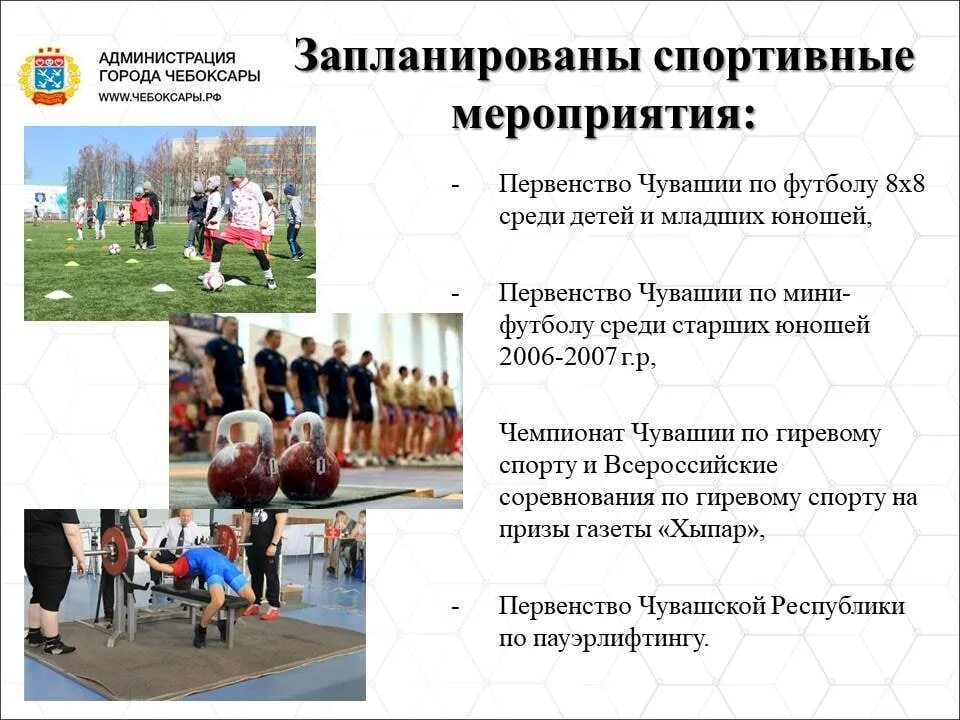 АДМИНИСТРАЦИЯ ГОРОДА ЧЕБОКСАРЫ
WWW.ЧЕБОКСАРЫ.РФ

Запланированы спортивные мероприятия:

- Первенство Чувашии по футболу 8х8 среди детей и младших юношей,

- Первенство Чувашии по мини-футболу среди старших юношей 2006-2007 г.р,

Чемпионат Чувашии по гиревому спорту и Всероссийские соревнования по гиревому спорту на призы газеты «Хыпар»,

- Первенство Чувашской Республики по пауэрлифтингу.